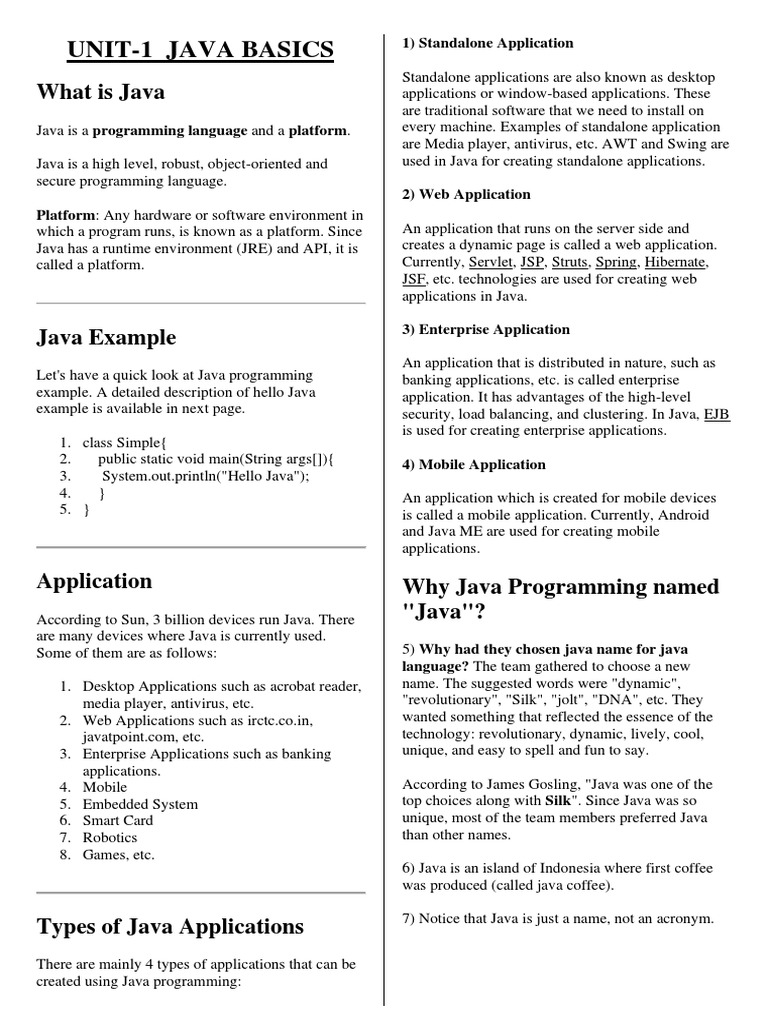 UNIT-1 JAVA BASICS

What is Java

Java is a programming language and a platform.

Java is a high level, robust, object-oriented and secure programming language.

Platform: Any hardware or software environment in which a program runs, is known as a platform. Since Java has a runtime environment (JRE) and API, it is called a platform.

Java Example

Let's have a quick look at Java programming example. A detailed description of hello Java example is available in next page.

1. class Simple{
2. public static void main(String args[]){
3. System.out.println("Hello Java");
4. }
5. }

Application

According to Sun, 3 billion devices run Java. There are many devices where Java is currently used. Some of them are as follows:

1. Desktop Applications such as acrobat reader, media player, antivirus, etc.
2. Web Applications such as irctc.co.in, javatpoint.com, etc.
3. Enterprise Applications such as banking applications.
4. Mobile
5. Embedded System
6. Smart Card
7. Robotics
8. Games, etc.

Types of Java Applications

There are mainly 4 types of applications that can be created using Java programming:

1) Standalone Application

Standalone applications are also known as desktop applications or window-based applications. These are traditional software that we need to install on every machine. Examples of standalone application are Media player, antivirus, etc. AWT and Swing are used in Java for creating standalone applications.

2) Web Application

An application that runs on the server side and creates a dynamic page is called a web application. Currently, Servlet, JSP, Struts, Spring, Hibernate, JSF, etc. technologies are used for creating web applications in Java.

3) Enterprise Application

An application that is distributed in nature, such as banking applications, etc. is called enterprise application. It has advantages of the high-level security, load balancing, and clustering. In Java, EJB is used for creating enterprise applications.

4) Mobile Application

An application which is created for mobile devices is called a mobile application. Currently, Android and Java ME are used for creating mobile applications.

Why Java Programming named "Java"?

5) Why had they chosen java name for java language? The team gathered to choose a new name. The suggested words were "dynamic", "revolutionary", "Silk", "jolt", "DNA", etc. They wanted something that reflected the essence of the technology: revolutionary, dynamic, lively, cool, unique, and easy to spell and fun to say.

According to James Gosling, "Java was one of the top choices along with Silk". Since Java was so unique, most of the team members preferred Java than other names.

6) Java is an island of Indonesia where first coffee was produced (called java coffee).

7) Notice that Java is just a name, not an acronym.